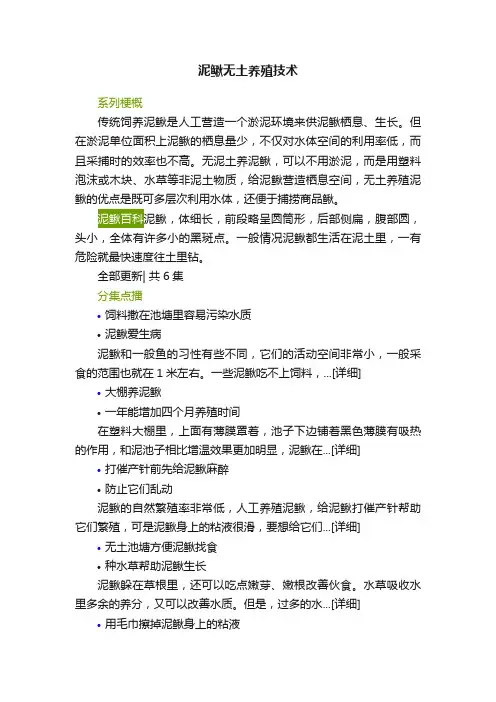 泥鳅无土养殖技术

系列梗概

传统饲养泥鳅是人工营造一个淤泥环境来供泥鳅栖息、生长。但在淤泥单位面积上泥鳅的栖息量少，不仅对水体空间的利用率低，而且采捕时的效率也不高。无泥土养泥鳅，可以不用淤泥，而是用塑料泡沫或木块、水草等非泥土物质，给泥鳅营造栖息空间，无土养殖泥鳅的优点是既可多层次利用水体，还便于捕捞商品鳅。

泥鳅百科泥鳅，体细长，前段略呈圆筒形，后部侧扁，腹部圆，头小，全体有许多小的黑斑点。一般情况泥鳅都生活在泥土里，一有危险就最快速度往土里钻。

全部更新| 共 6 集

分集点播

• 饲料撒在池塘里容易污染水质

• 泥鳅爱生病

泥鳅和一般鱼的习性有些不同，它们的活动空间非常小，一般采食的范围也就在 1 米左右。一些泥鳅吃不上饲料，...[详细]

• 大棚养泥鳅

• 一年能增加四个月养殖时间

在塑料大棚里，上面有薄膜罩着，池子下边铺着黑色薄膜有吸热的作用，和泥池子相比增温效果更加明显，泥鳅在...[详细]

• 打催产针前先给泥鳅麻醉

• 防止它们乱动

泥鳅的自然繁殖率非常低，人工养殖泥鳅，给泥鳅打催产针帮助它们繁殖，可是泥鳅身上的粘液很滑，要想给它们...[详细]

• 无土池塘方便泥鳅找食

• 种水草帮助泥鳅生长

泥鳅躲在草根里，还可以吃点嫩芽、嫩根改善伙食。水草吸收水里多余的养分，又可以改善水质。但是，过多的水...[详细]

• 用毛巾擦掉泥鳅身上的粘液